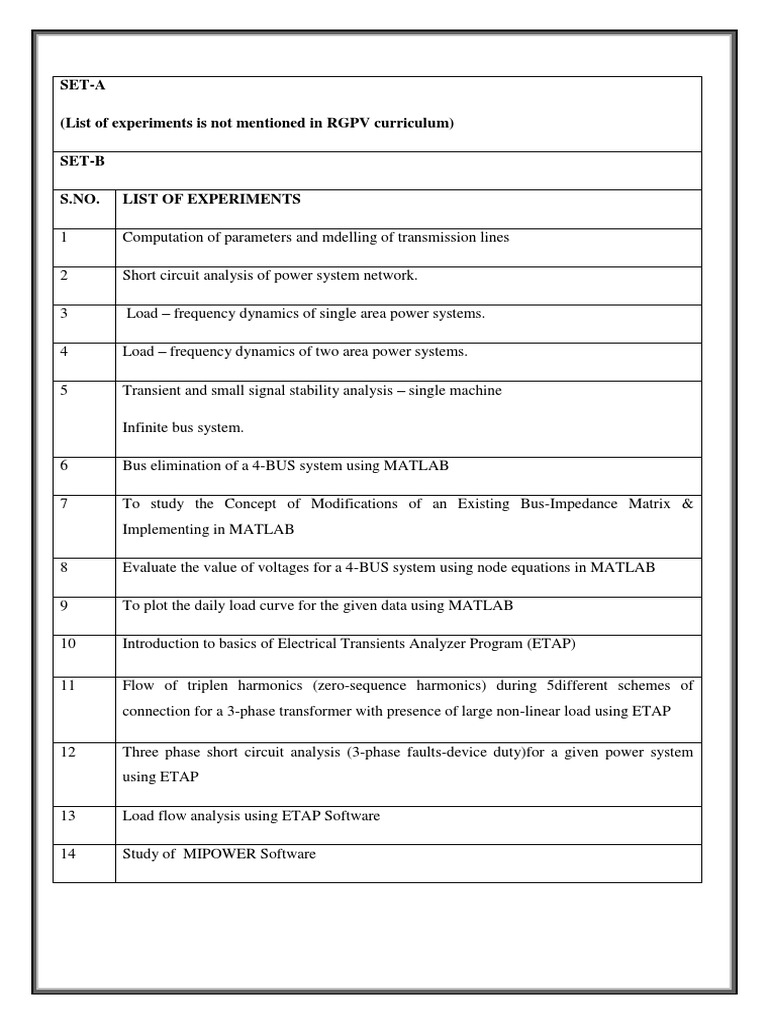 SET-A

(List of experiments is not mentioned in RGPV curriculum)

SET-B

| S.NO. | LIST OF EXPERIMENTS |
|---|---|
| 1 | Computation of parameters and mdelling of transmission lines |
| 2 | Short circuit analysis of power system network. |
| 3 | Load – frequency dynamics of single area power systems. |
| 4 | Load – frequency dynamics of two area power systems. |
| 5 | Transient and small signal stability analysis – single machine Infinite bus system. |
| 6 | Bus elimination of a 4-BUS system using MATLAB |
| 7 | To study the Concept of Modifications of an Existing Bus-Impedance Matrix & Implementing in MATLAB |
| 8 | Evaluate the value of voltages for a 4-BUS system using node equations in MATLAB |
| 9 | To plot the daily load curve for the given data using MATLAB |
| 10 | Introduction to basics of Electrical Transients Analyzer Program (ETAP) |
| 11 | Flow of triplen harmonics (zero-sequence harmonics) during 5different schemes of connection for a 3-phase transformer with presence of large non-linear load using ETAP |
| 12 | Three phase short circuit analysis (3-phase faults-device duty)for a given power system using ETAP |
| 13 | Load flow analysis using ETAP Software |
| 14 | Study of MIPOWER Software |